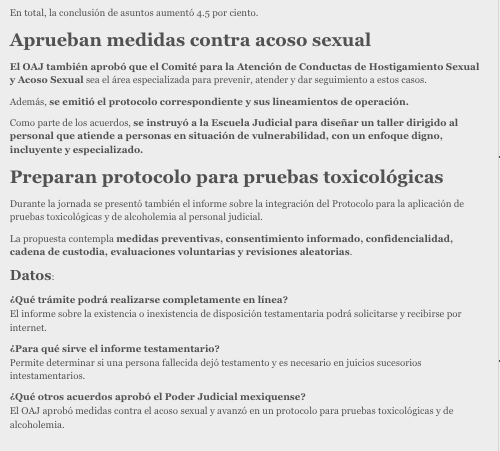 En total, la conclusión de asuntos aumentó 4.5 por ciento.

Aprueban medidas contra acoso sexual

El OAJ también aprobó que el Comité para la Atención de Conductas de Hostigamiento Sexual y Acoso Sexual sea el área especializada para prevenir, atender y dar seguimiento a estos casos.

Además, se emitió el protocolo correspondiente y sus lineamientos de operación.

Como parte de los acuerdos, se instruyó a la Escuela Judicial para diseñar un taller dirigido al personal que atiende a personas en situación de vulnerabilidad, con un enfoque digno, incluyente y especializado.

Preparan protocolo para pruebas toxicológicas

Durante la jornada se presentó también el informe sobre la integración del Protocolo para la aplicación de pruebas toxicológicas y de alcoholemia al personal judicial.

La propuesta contempla medidas preventivas, consentimiento informado, confidencialidad, cadena de custodia, evaluaciones voluntarias y revisiones aleatorias.

Datos:

¿Qué trámite podrá realizarse completamente en línea?
El informe sobre la existencia o inexistencia de disposición testamentaria podrá solicitarse y recibirse por internet.

¿Para qué sirve el informe testamentario?
Permite determinar si una persona fallecida dejó testamento y es necesario en juicios sucesorios intestamentarios.

¿Qué otros acuerdos aprobó el Poder Judicial mexiquense?
El OAJ aprobó medidas contra el acoso sexual y avanzó en un protocolo para pruebas toxicológicas y de alcoholemia.